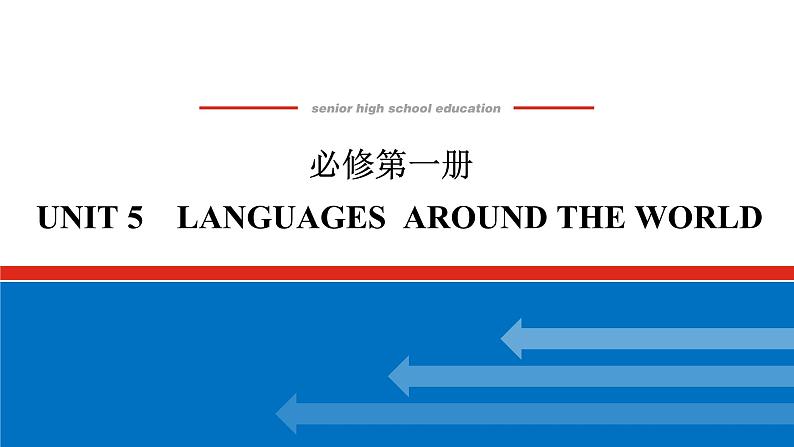 senior high school education

必修第一册

UNIT 5 LANGUAGES AROUND THE WORLD